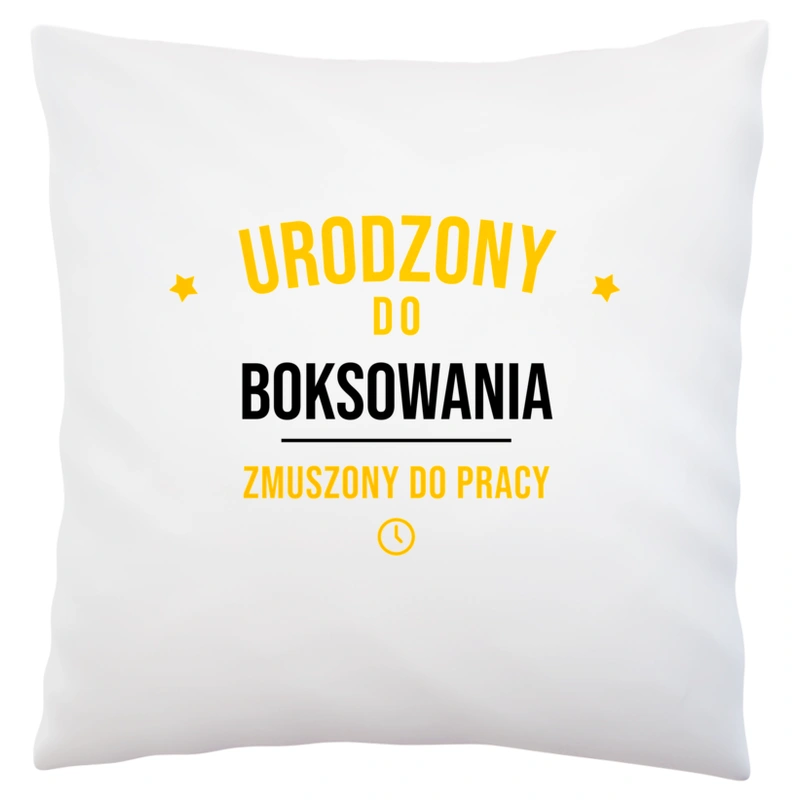 URODZONY
DO
BOKSOWANIA

ZMUSZONY DO PRACY